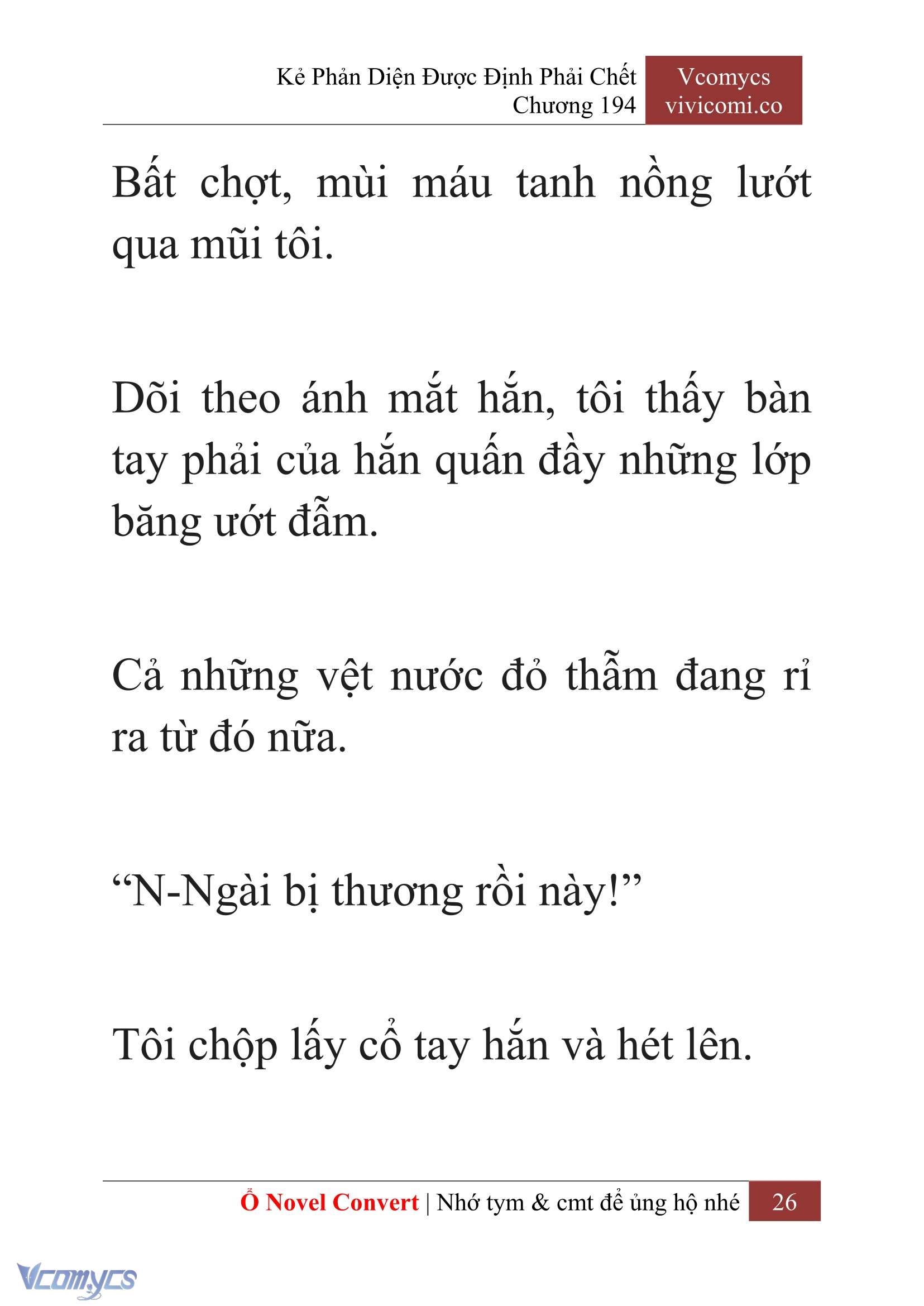 Kẻ Phản Diện Được Định Phải Chết
Chương 194

Vcomycs
vivicomi.co

Bất chợt, mùi máu tanh nồng lướt qua mũi tôi.

Dõi theo ánh mắt hắn, tôi thấy bàn tay phải của hắn quấn đầy những lớp băng ướt đẫm.

Cả những vệt nước đỏ thẫm đang rỉ ra từ đó nữa.

“N-Ngài bị thương rồi này!”

Tôi chộp lấy cổ tay hắn và hét lên.

Ổ Novel Convert | Nhớ tym & cmt để ủng hộ nhé 26

Vcomycs